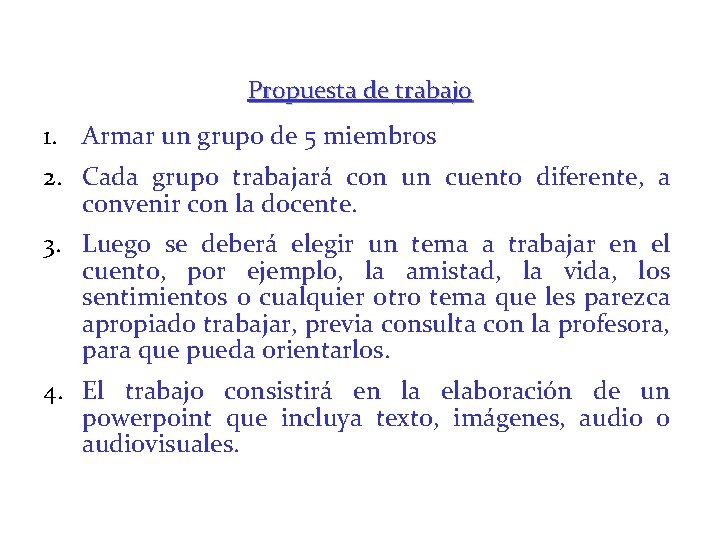 Propuesta de trabajo

1. Armar un grupo de 5 miembros

2. Cada grupo trabajará con un cuento diferente, a convenir con la docente.

3. Luego se deberá elegir un tema a trabajar en el cuento, por ejemplo, la amistad, la vida, los sentimientos o cualquier otro tema que les parezca apropiado trabajar, previa consulta con la profesora, para que pueda orientarlos.

4. El trabajo consistirá en la elaboración de un powerpoint que incluya texto, imágenes, audio o audiovisuales.